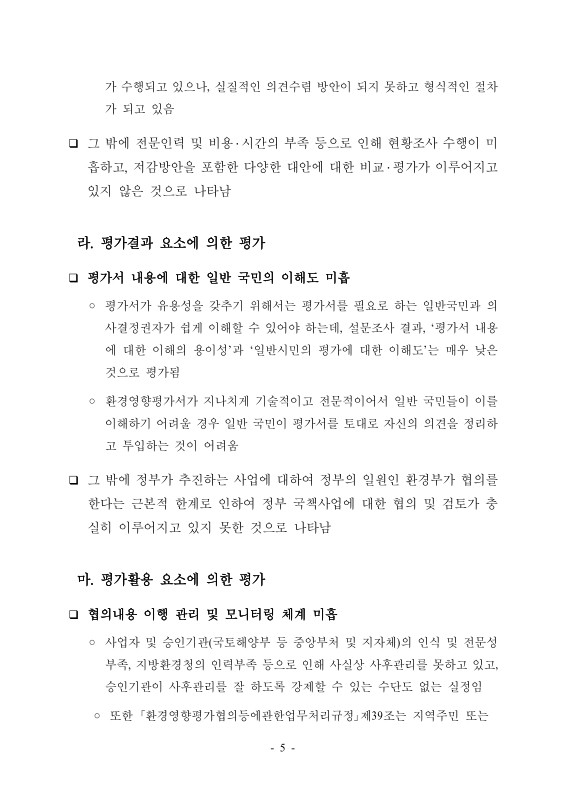 가 수행되고 있으나, 실질적인 의견수렴 방안이 되지 못하고 형식적인 절차가 되고 있음

❑ 그 밖에 전문인력 및 비용·시간의 부족 등으로 인해 현황조사 수행이 미흡하고, 저감방안을 포함한 다양한 대안에 대한 비교·평가가 이루어지고 있지 않은 것으로 나타남

라. 평가결과 요소에 의한 평가

❑ 평가서 내용에 대한 일반 국민의 이해도 미흡

○ 평가서가 유용성을 갖추기 위해서는 평가서를 필요로 하는 일반국민과 의사결정권자가 쉽게 이해할 수 있어야 하는데, 설문조사 결과, '평가서 내용에 대한 이해의 용이성'과 '일반시민의 평가에 대한 이해도'는 매우 낮은 것으로 평가됨

○ 환경영향평가서가 지나치게 기술적이고 전문적이어서 일반 국민들이 이를 이해하기 어려울 경우 일반 국민이 평가서를 토대로 자신의 의견을 정리하고 투입하는 것이 어려움

❑ 그 밖에 정부가 추진하는 사업에 대하여 정부의 일원인 환경부가 협의를 한다는 근본적 한계로 인하여 정부 국책사업에 대한 협의 및 검토가 충실히 이루어지고 있지 못한 것으로 나타남

마. 평가활용 요소에 의한 평가

❑ 협의내용 이행 관리 및 모니터링 체계 미흡

○ 사업자 및 승인기관(국토해양부 등 중앙부처 및 지자체)의 인식 및 전문성 부족, 지방환경청의 인력부족 등으로 인해 사실상 사후관리를 못하고 있고, 승인기관이 사후관리를 잘 하도록 강제할 수 있는 수단도 없는 실정임

○ 또한 「환경영향평가협의등에관한업무처리규정」제39조는 지역주민 또는

- 5 -